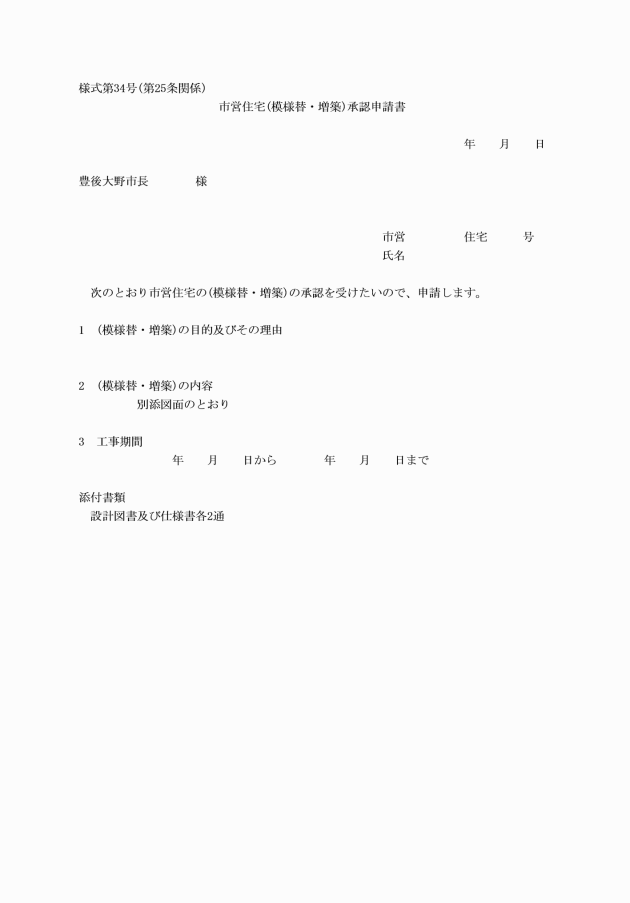 様式第34号(第25条関係)

市営住宅(模様替・増築)承認申請書

年　月　日

豊後大野市長　　様

市営　　住宅　　号
氏名

次のとおり市営住宅の(模様替・増築)の承認を受けたいので、申請します。

1 (模様替・増築)の目的及びその理由

2 (模様替・増築)の内容
別添図面のとおり

3 工事期間
年　月　日から　　年　月　日まで

添付書類
設計図書及び仕様書各2通